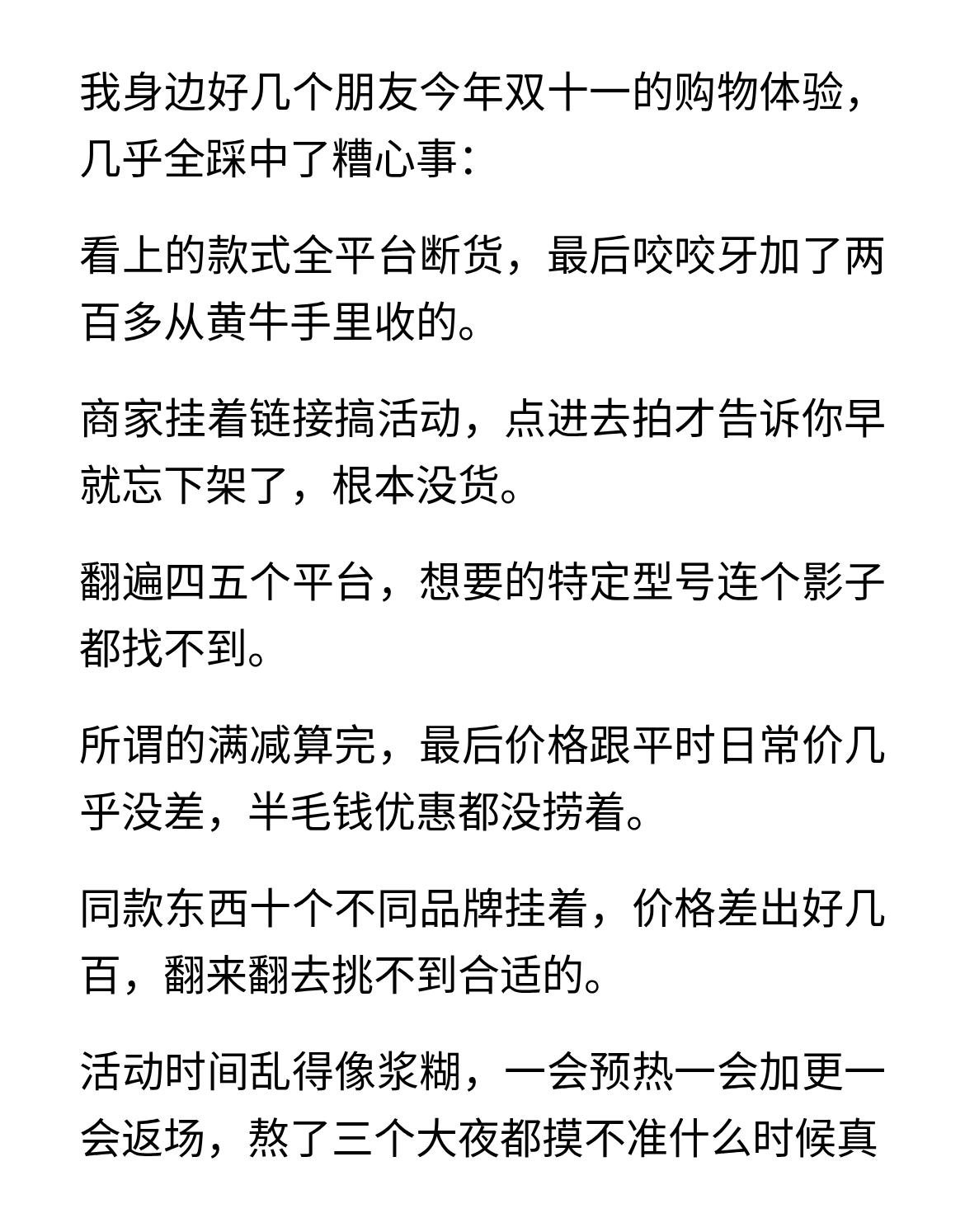 我身边好几个朋友今年双十一的购物体验，几乎全踩中了糟心事：

看上的款式全平台断货，最后咬咬牙加了两百多从黄牛手里收的。

商家挂着链接搞活动，点进去拍才告诉你早就忘下架了，根本没货。

翻遍四五个平台，想要的特定型号连个影子都找不到。

所谓的满减算完，最后价格跟平时日常价几乎没差，半毛钱优惠都没捞着。

同款东西十个不同品牌挂着，价格差出好几百，翻来翻去挑不到合适的。

活动时间乱得像浆糊，一会预热一会加更一会返场，熬了三个大夜都摸不准什么时候真